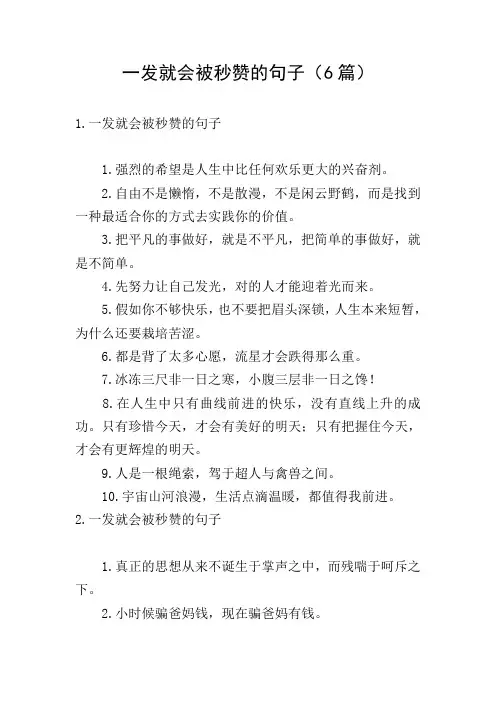 一发就会被秒赞的句子（6篇）

1.一发就会被秒赞的句子

1.强烈的希望是人生中比任何欢乐更大的兴奋剂。

2.自由不是懒惰，不是散漫，不是闲云野鹤，而是找到一种最适合你的方式去实践你的价值。

3.把平凡的事做好，就是不平凡，把简单的事做好，就是不简单。

4.先努力让自己发光，对的人才能迎着光而来。

5.假如你不够快乐，也不要把眉头深锁，人生本来短暂，为什么还要栽培苦涩。

6.都是背了太多心愿，流星才会跌得那么重。

7.冰冻三尺非一日之寒，小腹三层非一日之馋！

8.在人生中只有曲线前进的快乐，没有直线上升的成功。只有珍惜今天，才会有美好的明天；只有把握住今天，才会有更辉煌的明天。

9.人是一根绳索，驾于超人与禽兽之间。

10.宇宙山河浪漫，生活点滴温暖，都值得我前进。

2.一发就会被秒赞的句子

1.真正的思想从来不诞生于掌声之中，而残喘于呵斥之下。

2.小时候骗爸妈钱，现在骗爸妈有钱。